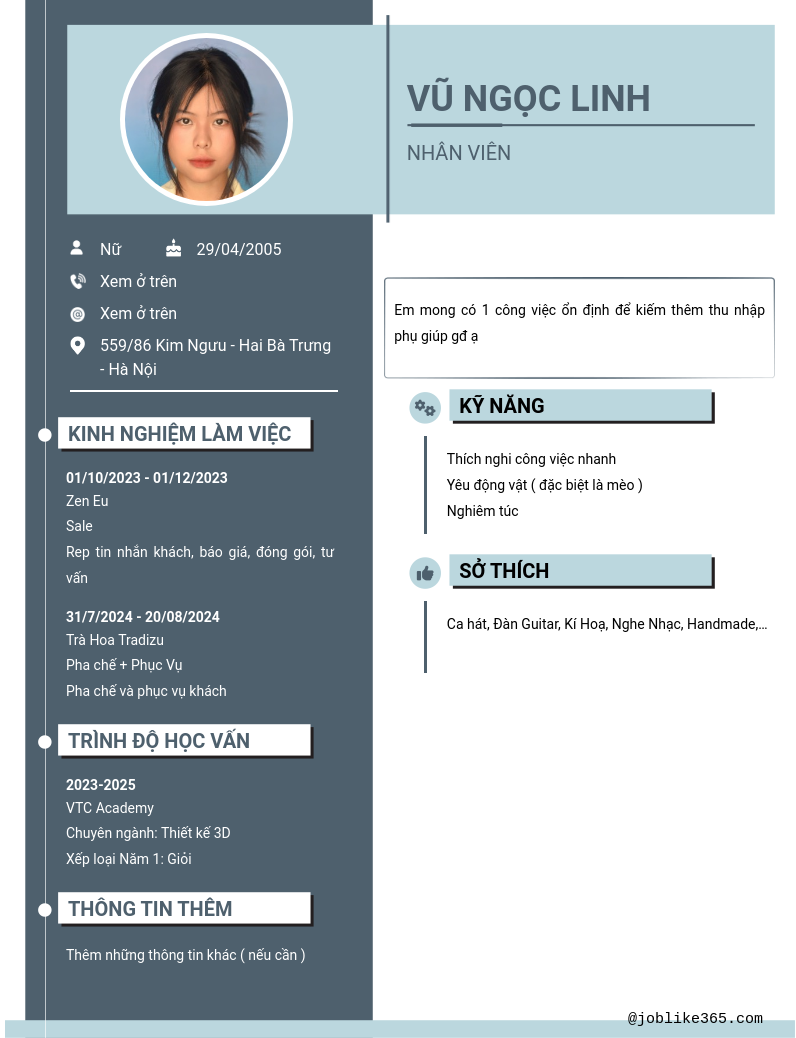 VŨ NGỌC LINH

NHÂN VIÊN

Nữ

29/04/2005

Xem ở trên

Xem ở trên

559/86 Kim Ngưu - Hai Bà Trưng - Hà Nội

KINH NGHIỆM LÀM VIỆC

01/10/2023 - 01/12/2023
Zen Eu
Sale
Rep tin nhắn khách, báo giá, đóng gói, tư vấn

31/7/2024 - 20/08/2024
Trà Hoa Tradizu
Pha chế + Phục Vụ
Pha chế và phục vụ khách

TRÌNH ĐỘ HỌC VẤN

2023-2025
VTC Academy
Chuyên ngành: Thiết kế 3D
Xếp loại Năm 1: Giỏi

THÔNG TIN THÊM

Thêm những thông tin khác ( nếu cần )

Em mong có 1 công việc ổn định để kiếm thêm thu nhập phụ giúp gđ ạ

KỸ NĂNG

Thích nghi công việc nhanh
Yêu động vật ( đặc biệt là mèo )
Nghiêm túc

SỞ THÍCH

Ca hát, Đàn Guitar, Kí Hoạ, Nghe Nhạc, Handmade,...

@joblike365.com